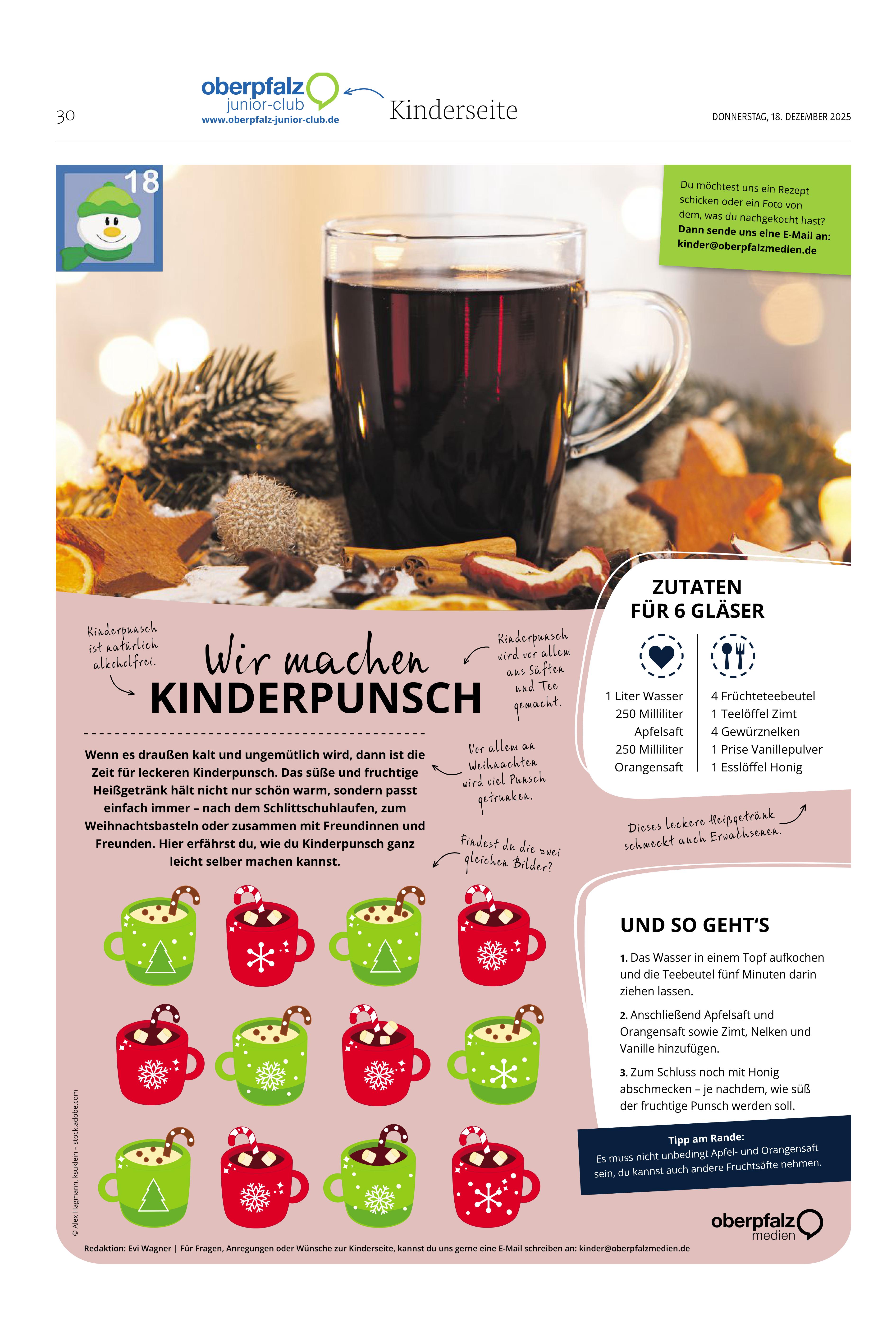 30

oberpfalz junior-club
www.oberpfalz-junior-club.de

Kinderseite

DONNERSTAG, 18. DEZEMBER 2025

18

Du möchtest uns ein Rezept schicken oder ein Foto von dem, was du nachgekocht hast? Dann sende uns eine E-Mail an: kinder@oberpfalzmedien.de

Kinderpunsch ist natürlich alkoholfrei.

Wir machen
KINDERPUNSCH

Kinderpunsch wird vor allem aus Säften und Tee gemacht.

Wenn es draußen kalt und ungemütlich wird, dann ist die Zeit für leckeren Kinderpunsch. Das süße und fruchtige Heißgetränk hält nicht nur schön warm, sondern passt einfach immer – nach dem Schlittschuhlaufen, zum Weihnachtsbasteln oder zusammen mit Freundinnen und Freunden. Hier erfährst du, wie du Kinderpunsch ganz leicht selber machen kannst.

Vor allem an Weihnachten wird viel Punsch getrunken.

Findest du die zwei gleichen Bilder?

ZUTATEN
FÜR 6 GLÄSER

1 Liter Wasser
250 Milliliter Apfelsaft
250 Milliliter Orangensaft

4 Früchteteebeutel
1 Teelöffel Zimt
4 Gewürznelken
1 Prise Vanillepulver
1 Esslöffel Honig

Dieses leckere Heißgetränk schmeckt auch Erwachsenen.

UND SO GEHT'S

1. Das Wasser in einem Topf aufkochen und die Teebeutel fünf Minuten darin ziehen lassen.

2. Anschließend Apfelsaft und Orangensaft sowie Zimt, Nelken und Vanille hinzufügen.

3. Zum Schluss noch mit Honig abschmecken – je nachdem, wie süß der fruchtige Punsch werden soll.

Tipp am Rande:
Es muss nicht unbedingt Apfel- und Orangensaft sein, du kannst auch andere Fruchtsäfte nehmen.

© Alex Hagmann, ksuklein – stock.adobe.com

oberpfalz medien

Redaktion: Evi Wagner | Für Fragen, Anregungen oder Wünsche zur Kinderseite, kannst du uns gerne eine E-Mail schreiben an: kinder@oberpfalzmedien.de